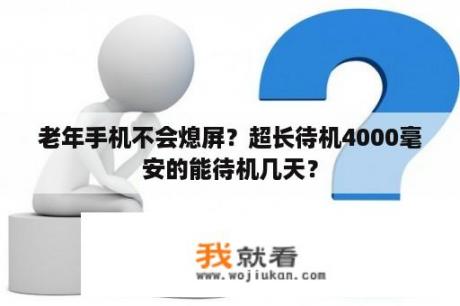 老年手机不会熄屏？超长待机4000毫安的能待机几天？

我就看
www.wojiukan.com